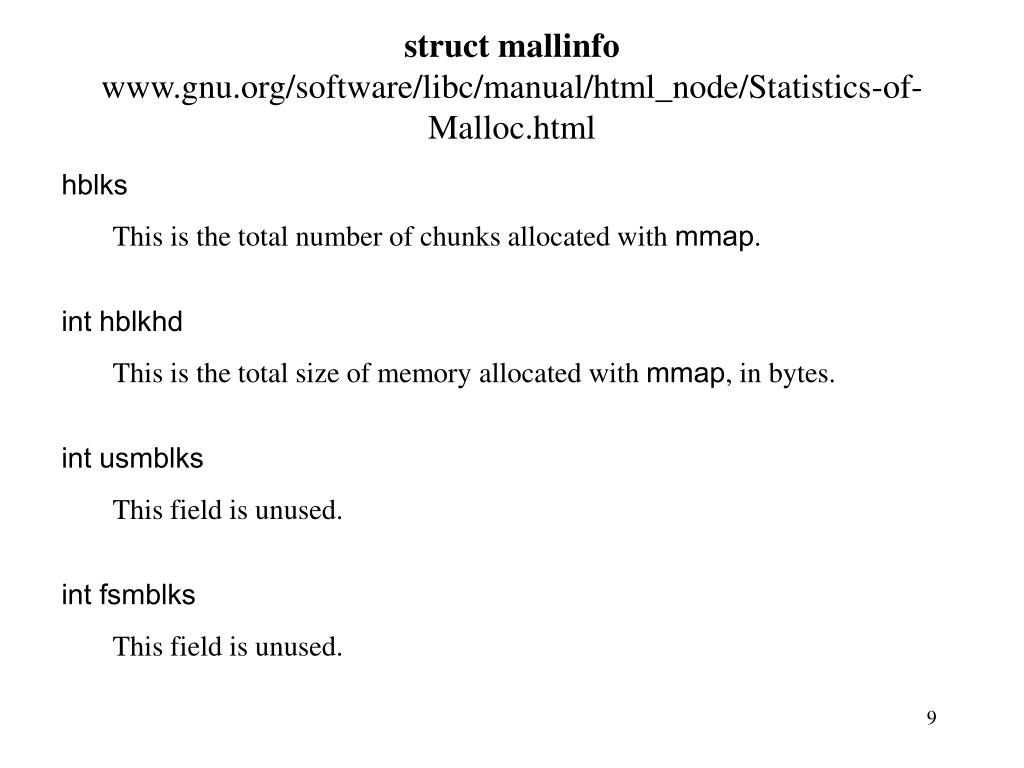 struct mallinfo
www.gnu.org/software/libc/manual/html_node/Statistics-of-Malloc.html

hblks

This is the total number of chunks allocated with mmap.

int hblkhd

This is the total size of memory allocated with mmap, in bytes.

int usmblks

This field is unused.

int fsmblks

This field is unused.

9